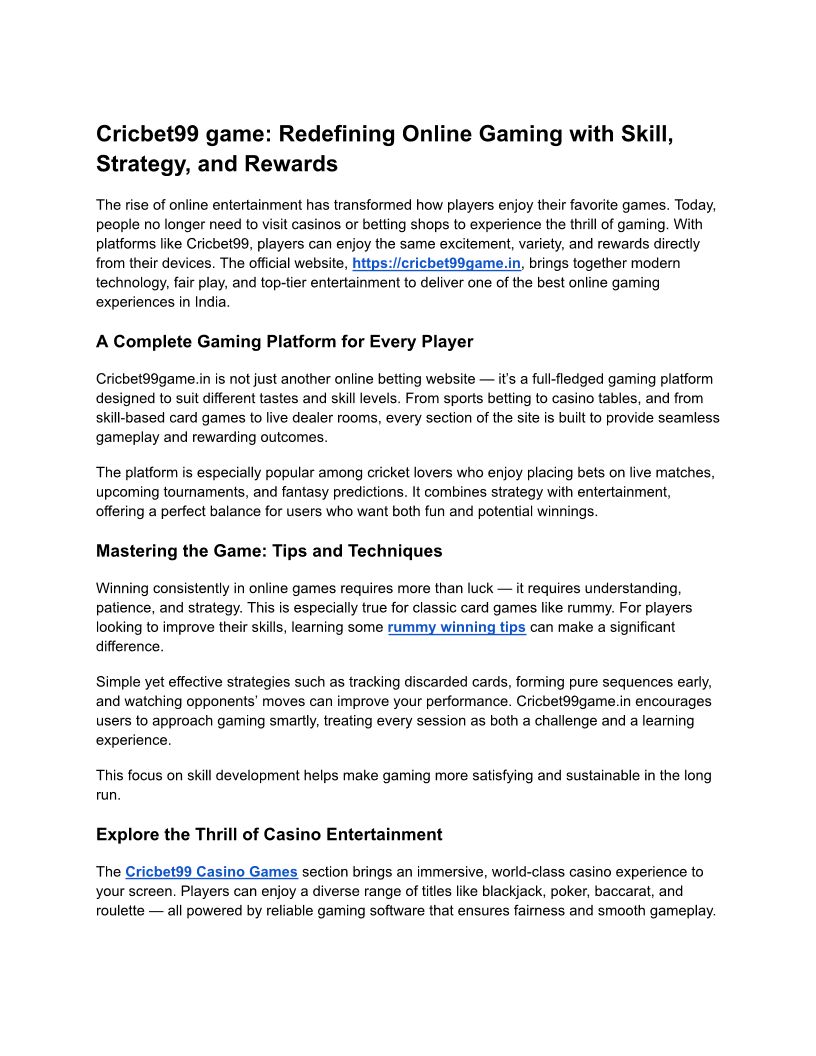 Cricbet99 game: Redefining Online Gaming with Skill, Strategy, and Rewards

The rise of online entertainment has transformed how players enjoy their favorite games. Today, people no longer need to visit casinos or betting shops to experience the thrill of gaming. With platforms like Cricbet99, players can enjoy the same excitement, variety, and rewards directly from their devices. The official website, https://cricbet99game.in, brings together modern technology, fair play, and top-tier entertainment to deliver one of the best online gaming experiences in India.

A Complete Gaming Platform for Every Player

Cricbet99game.in is not just another online betting website — it's a full-fledged gaming platform designed to suit different tastes and skill levels. From sports betting to casino tables, and from skill-based card games to live dealer rooms, every section of the site is built to provide seamless gameplay and rewarding outcomes.

The platform is especially popular among cricket lovers who enjoy placing bets on live matches, upcoming tournaments, and fantasy predictions. It combines strategy with entertainment, offering a perfect balance for users who want both fun and potential winnings.

Mastering the Game: Tips and Techniques

Winning consistently in online games requires more than luck — it requires understanding, patience, and strategy. This is especially true for classic card games like rummy. For players looking to improve their skills, learning some rummy winning tips can make a significant difference.

Simple yet effective strategies such as tracking discarded cards, forming pure sequences early, and watching opponents' moves can improve your performance. Cricbet99game.in encourages users to approach gaming smartly, treating every session as both a challenge and a learning experience.

This focus on skill development helps make gaming more satisfying and sustainable in the long run.

Explore the Thrill of Casino Entertainment

The Cricbet99 Casino Games section brings an immersive, world-class casino experience to your screen. Players can enjoy a diverse range of titles like blackjack, poker, baccarat, and roulette — all powered by reliable gaming software that ensures fairness and smooth gameplay.